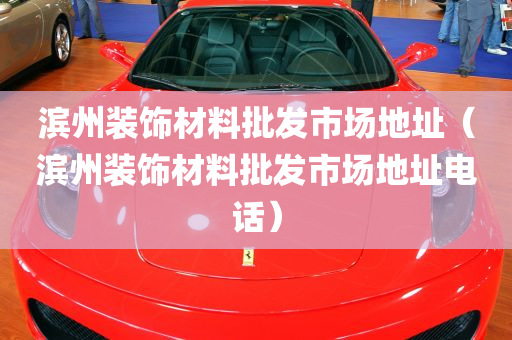 滨州装饰材料批发市场地址（滨州装饰材料批发市场地址电话）